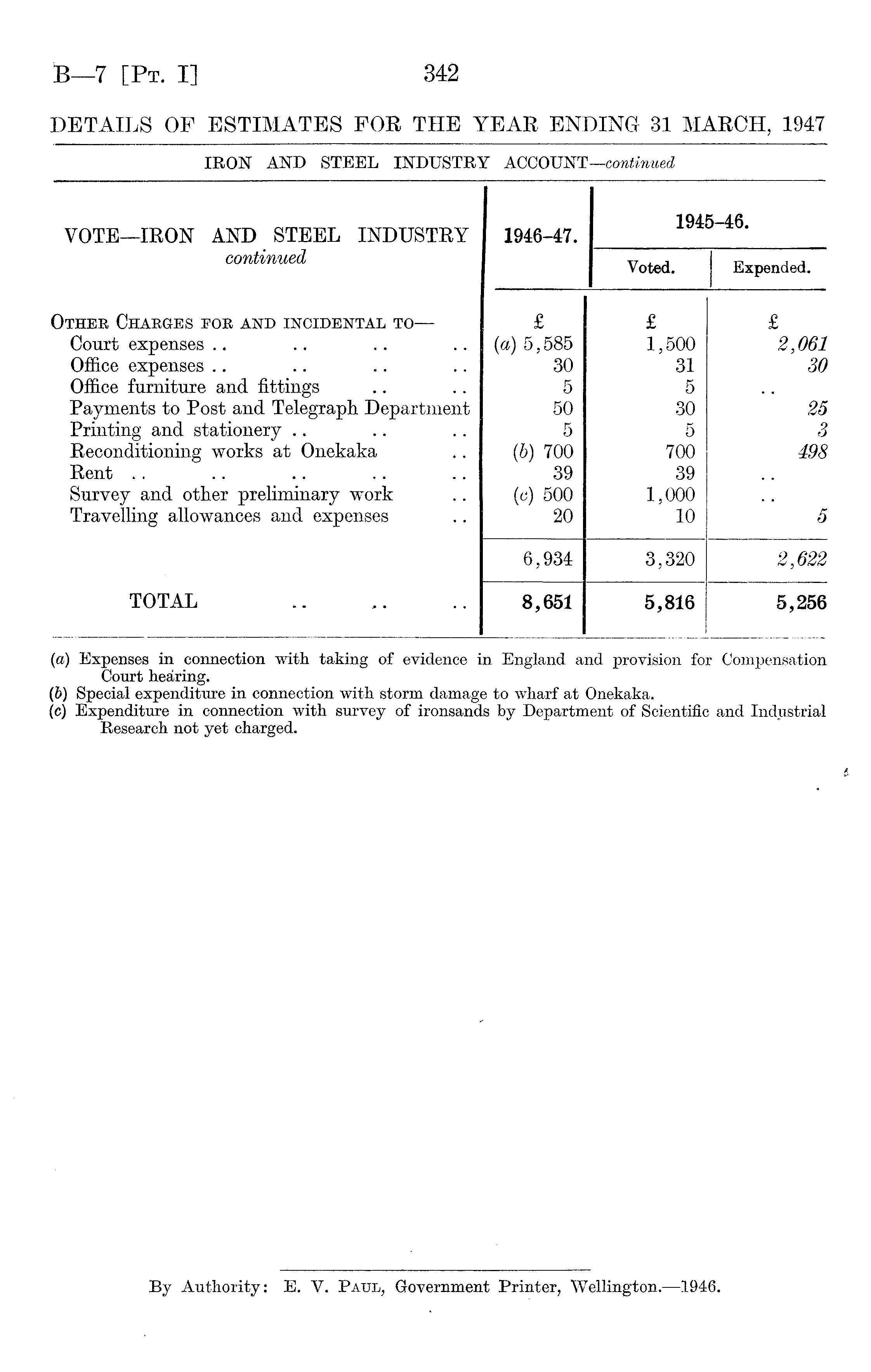 B—7 [Pt. I] 342

DETAILS OF ESTIMATES FOR THE YEAR ENDING 31 MARCH, 1947

IRON AND STEEL INDUSTRY ACCOUNT—continued

| VOTE—IRON AND STEEL INDUSTRY continued | 1946–47. | 1945–46. Voted. | 1945–46. Expended. |
|---|---|---|---|
| Other Charges for and incidental to— | £ | £ | £ |
| Court expenses .. .. .. .. | (a) 5,585 | 1,500 | 2,061 |
| Office expenses .. .. .. .. | 30 | 31 | 30 |
| Office furniture and fittings .. .. | 5 | 5 | .. |
| Payments to Post and Telegraph Department | 50 | 30 | 25 |
| Printing and stationery .. .. .. | 5 | 5 | 3 |
| Reconditioning works at Onekaka .. | (b) 700 | 700 | 498 |
| Rent .. .. .. .. .. | 39 | 39 | .. |
| Survey and other preliminary work .. | (c) 500 | 1,000 | .. |
| Travelling allowances and expenses .. | 20 | 10 | 5 |
| | 6,934 | 3,320 | 2,622 |
| TOTAL .. .. .. | 8,651 | 5,816 | 5,256 |

(a) Expenses in connection with taking of evidence in England and provision for Compensation Court hearing.
(b) Special expenditure in connection with storm damage to wharf at Onekaka.
(c) Expenditure in connection with survey of ironsands by Department of Scientific and Industrial Research not yet charged.

By Authority: E. V. Paul, Government Printer, Wellington.—1946.